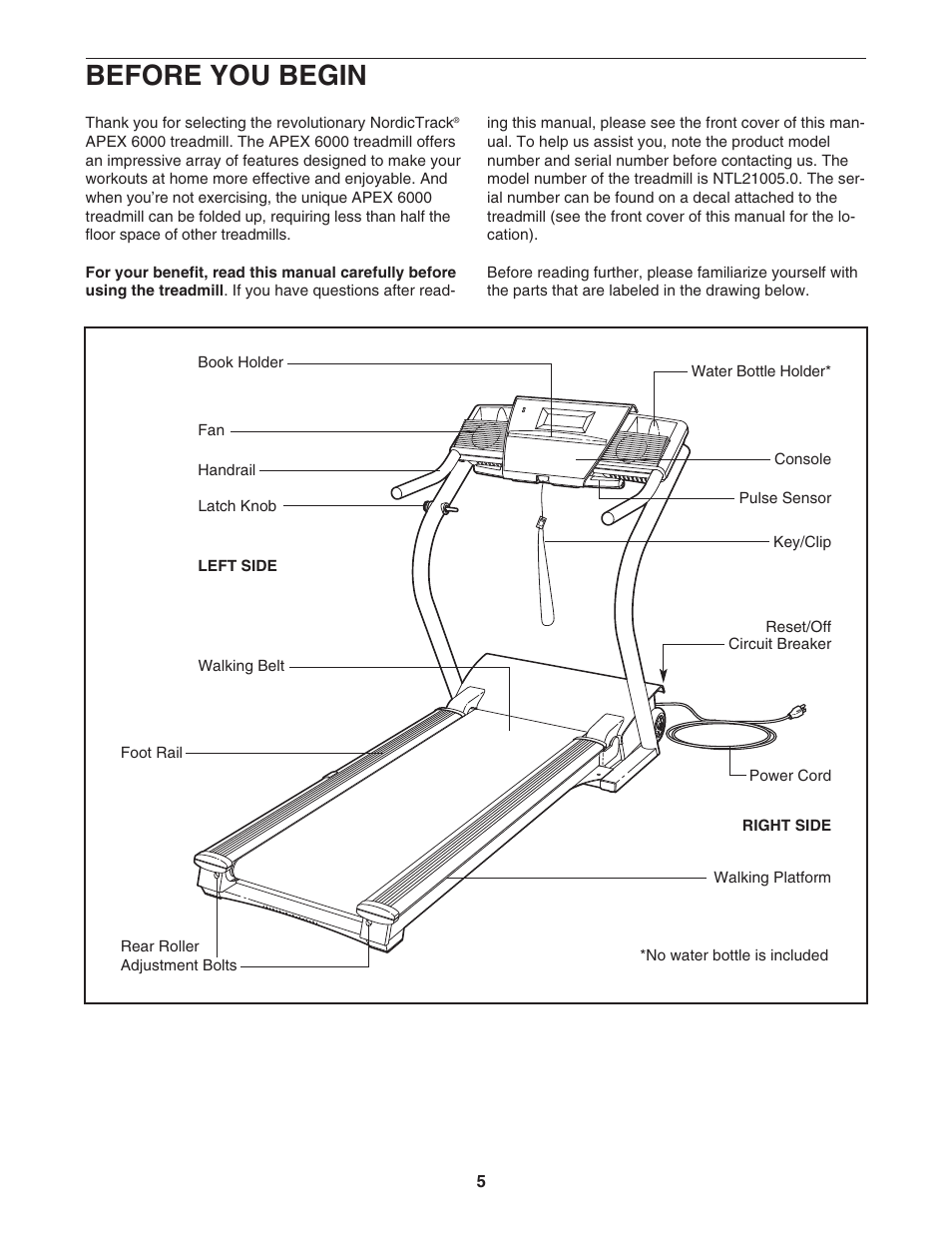 BEFORE YOU BEGIN

Thank you for selecting the revolutionary NordicTrack® APEX 6000 treadmill. The APEX 6000 treadmill offers an impressive array of features designed to make your workouts at home more effective and enjoyable. And when you're not exercising, the unique APEX 6000 treadmill can be folded up, requiring less than half the floor space of other treadmills.

**For your benefit, read this manual carefully before using the treadmill**. If you have questions after reading this manual, please see the front cover of this manual. To help us assist you, note the product model number and serial number before contacting us. The model number of the treadmill is NTL21005.0. The serial number can be found on a decal attached to the treadmill (see the front cover of this manual for the location).

Before reading further, please familiarize yourself with the parts that are labeled in the drawing below.

Book Holder
Fan
Handrail
Latch Knob
LEFT SIDE
Walking Belt
Foot Rail
Rear Roller Adjustment Bolts
Water Bottle Holder*
Console
Pulse Sensor
Key/Clip
Reset/Off Circuit Breaker
Power Cord
RIGHT SIDE
Walking Platform
*No water bottle is included

5